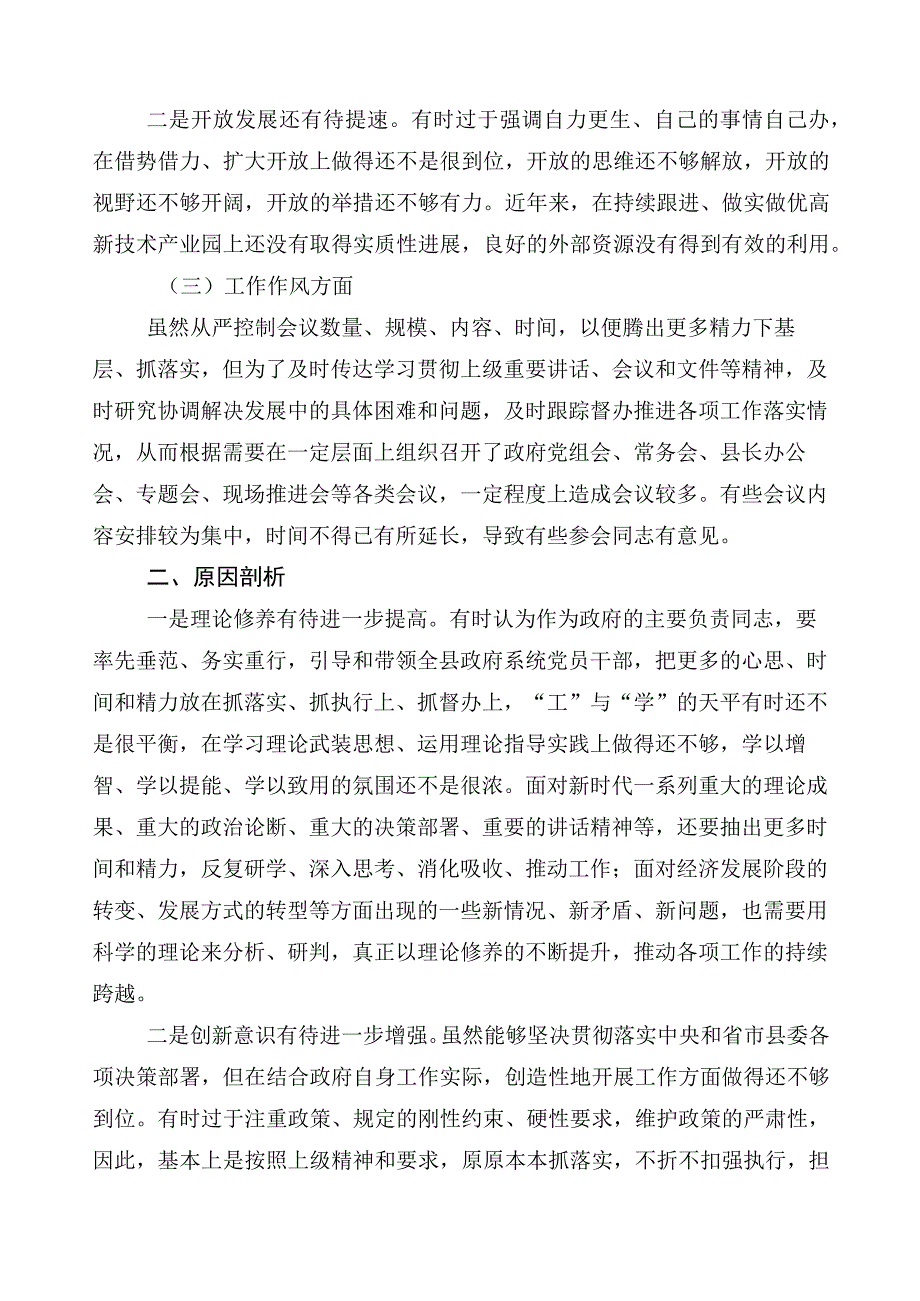 二是开放发展还有待提速。有时过于强调自力更生、自己的事情自己办，在借势借力、扩大开放上做得还不是很到位，开放的思维还不够解放，开放的视野还不够开阔，开放的举措还不够有力。近年来，在持续跟进、做实做优高新技术产业园上还没有取得实质性进展，良好的外部资源没有得到有效的利用。

（三）工作作风方面

虽然从严控制会议数量、规模、内容、时间，以便腾出更多精力下基层、抓落实，但为了及时传达学习贯彻上级重要讲话、会议和文件等精神，及时研究协调解决发展中的具体困难和问题，及时跟踪督办推进各项工作落实情况，从而根据需要在一定层面上组织召开了政府党组会、常务会、县长办公会、专题会、现场推进会等各类会议，一定程度上造成会议较多。有些会议内容安排较为集中，时间不得已有所延长，导致有些参会同志有意见。

二、原因剖析

一是理论修养有待进一步提高。有时认为作为政府的主要负责同志，要率先垂范、务实重行，引导和带领全县政府系统党员干部，把更多的心思、时间和精力放在抓落实、抓执行上、抓督办上，“工”与“学”的天平有时还不是很平衡，在学习理论武装思想、运用理论指导实践上做得还不够，学以增智、学以提能、学以致用的氛围还不是很浓。面对新时代一系列重大的理论成果、重大的政治论断、重大的决策部署、重要的讲话精神等，还要抽出更多时间和精力，反复研学、深入思考、消化吸收、推动工作；面对经济发展阶段的转变、发展方式的转型等方面出现的一些新情况、新矛盾、新问题，也需要用科学的理论来分析、研判，真正以理论修养的不断提升，推动各项工作的持续跨越。

二是创新意识有待进一步增强。虽然能够坚决贯彻落实中央和省市县委各项决策部署，但在结合政府自身工作实际，创造性地开展工作方面做得还不够到位。有时过于注重政策、规定的刚性约束、硬性要求，维护政策的严肃性，因此，基本上是按照上级精神和要求，原原本本抓落实，不折不扣强执行，担